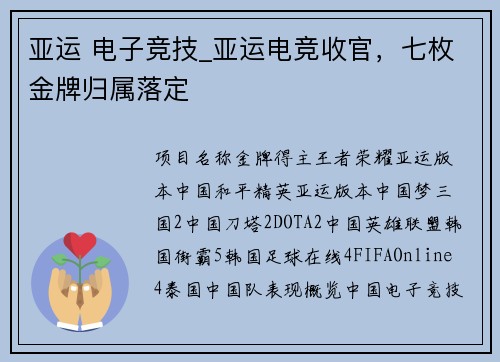 亚运 电子竞技_亚运电竞收官，七枚金牌归属落定

项目名称金牌得主王者荣耀亚运版本中国和平精英亚运版本中国梦三国2中国刀塔2DOTA2中国英雄联盟韩国街霸5韩国足球在线4FIFAOnline4泰国中国队表现概览中国电子竞技